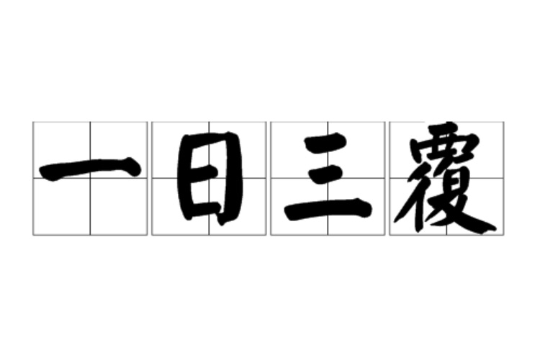 一日三覆